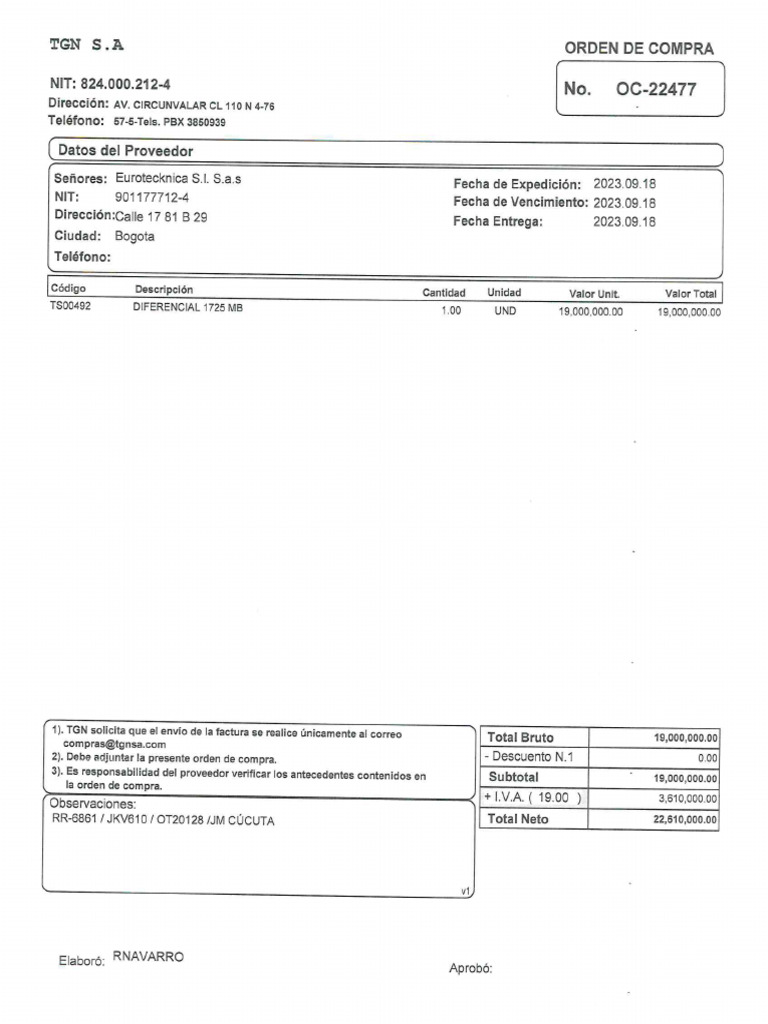 TGN S.A

ORDEN DE COMPRA

NIT: 824.000.212-4

No. OC-22477

Dirección: AV. CIRCUNVALAR CL 110 N 4-76
Teléfono: 57-5-Tels. PBX 3850939

Datos del Proveedor

Señores: Eurotecknica S.I. S.a.s
NIT: 901177712-4
Dirección: Calle 17 81 B 29
Ciudad: Bogota
Teléfono:

Fecha de Expedición: 2023.09.18
Fecha de Vencimiento: 2023.09.18
Fecha Entrega: 2023.09.18

| Código | Descripción | Cantidad | Unidad | Valor Unit. | Valor Total |
|---|---|---|---|---|---|
| TS00492 | DIFERENCIAL 1725 MB | 1.00 | UND | 19,000,000.00 | 19,000,000.00 |

1). TGN solicita que el envio de la factura se realice únicamente al correo compras@tgnsa.com
2). Debe adjuntar la presente orden de compra.
3). Es responsabilidad del proveedor verificar los antecedentes contenidos en la orden de compra.

Observaciones:
RR-6861 / JKV610 / OT20128 /JM CÚCUTA

v1

| Total Bruto | 19,000,000.00 |
|---|---|
| - Descuento N.1 | 0.00 |
| Subtotal | 19,000,000.00 |
| + I.V.A. ( 19.00 ) | 3,610,000.00 |
| Total Neto | 22,610,000.00 |

Elaboró: RNAVARRO

Aprobó: